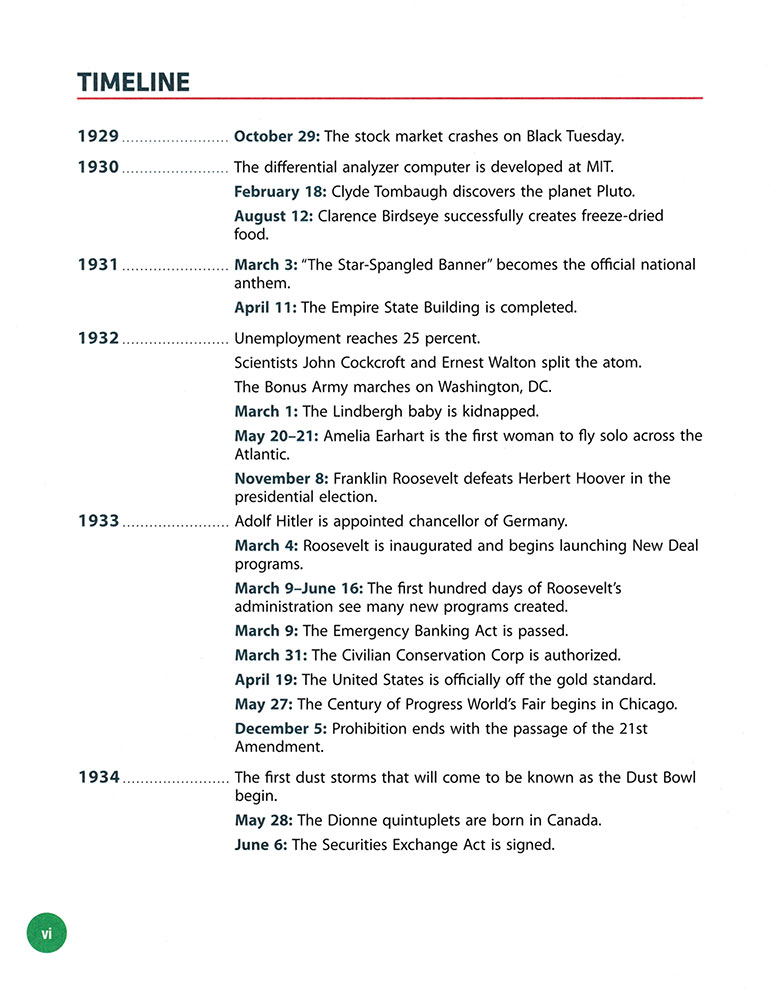 TIMELINE

1929 ........................ October 29: The stock market crashes on Black Tuesday.

1930 ........................ The differential analyzer computer is developed at MIT.

February 18: Clyde Tombaugh discovers the planet Pluto.

August 12: Clarence Birdseye successfully creates freeze-dried food.

1931 ........................ March 3: "The Star-Spangled Banner" becomes the official national anthem.

April 11: The Empire State Building is completed.

1932 ........................ Unemployment reaches 25 percent.

Scientists John Cockcroft and Ernest Walton split the atom.

The Bonus Army marches on Washington, DC.

March 1: The Lindbergh baby is kidnapped.

May 20–21: Amelia Earhart is the first woman to fly solo across the Atlantic.

November 8: Franklin Roosevelt defeats Herbert Hoover in the presidential election.

1933 ........................ Adolf Hitler is appointed chancellor of Germany.

March 4: Roosevelt is inaugurated and begins launching New Deal programs.

March 9–June 16: The first hundred days of Roosevelt's administration see many new programs created.

March 9: The Emergency Banking Act is passed.

March 31: The Civilian Conservation Corp is authorized.

April 19: The United States is officially off the gold standard.

May 27: The Century of Progress World's Fair begins in Chicago.

December 5: Prohibition ends with the passage of the 21st Amendment.

1934 ........................ The first dust storms that will come to be known as the Dust Bowl begin.

May 28: The Dionne quintuplets are born in Canada.

June 6: The Securities Exchange Act is signed.

vi